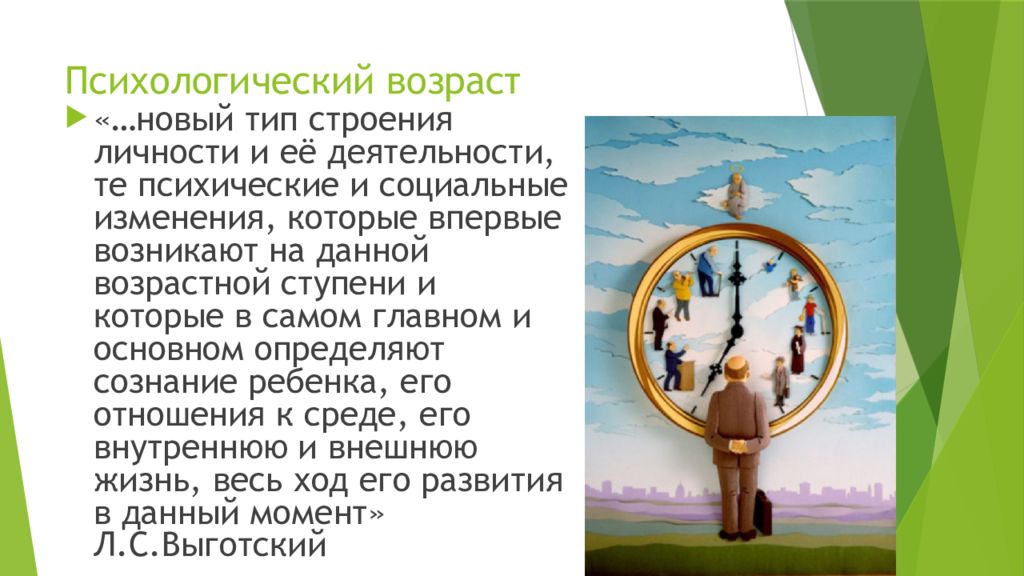 Психологический возраст

«…новый тип строения личности и её деятельности, те психические и социальные изменения, которые впервые возникают на данной возрастной ступени и которые в самом главном и основном определяют сознание ребенка, его отношения к среде, его внутреннюю и внешнюю жизнь, весь ход его развития в данный момент» Л.С.Выготский